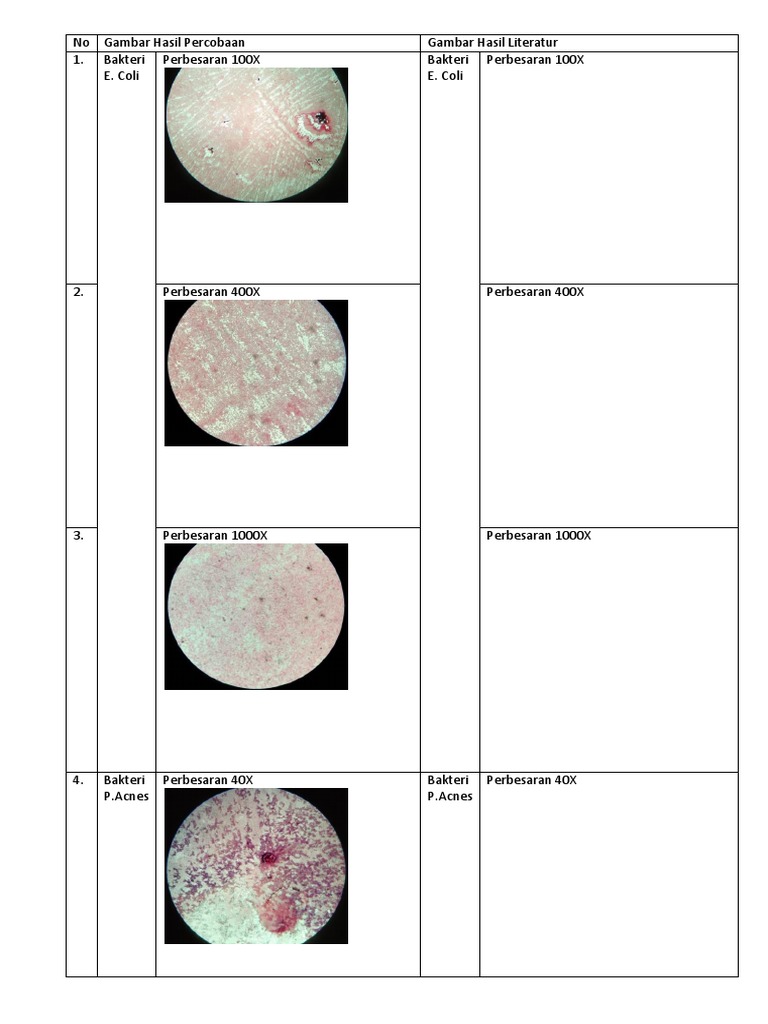 | No | Gambar Hasil Percobaan | | Gambar Hasil Literatur | |
|---|---|---|---|---|
| 1. | Bakteri E. Coli | Perbesaran 100X | Bakteri E. Coli | Perbesaran 100X |
| 2. | | Perbesaran 400X | | Perbesaran 400X |
| 3. | | Perbesaran 1000X | | Perbesaran 1000X |
| 4. | Bakteri P.Acnes | Perbesaran 40X | Bakteri P.Acnes | Perbesaran 40X |